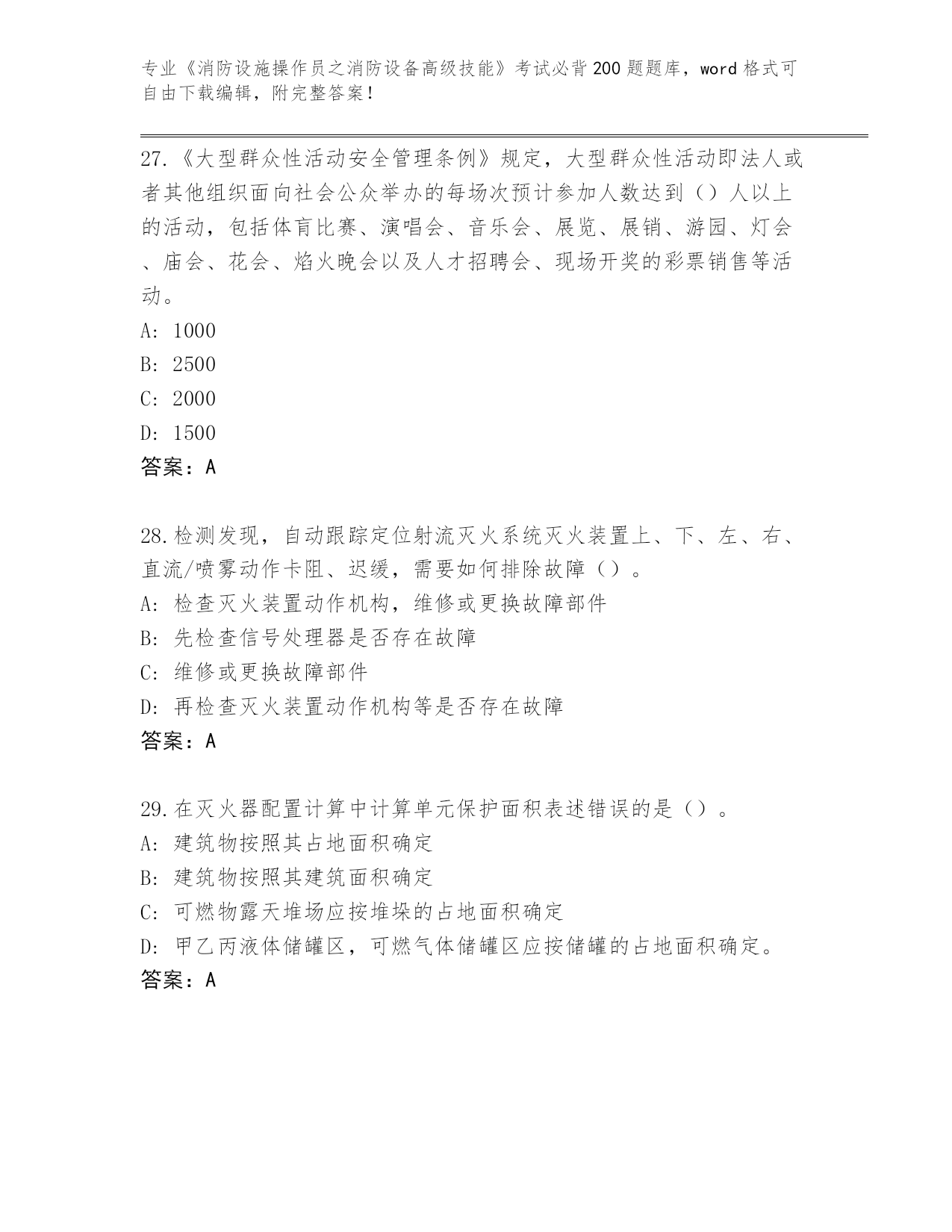 专业《消防设施操作员之消防设备高级技能》考试必背200题题库，word格式可自由下载编辑，附完整答案！

27.《大型群众性活动安全管理条例》规定，大型群众性活动即法人或者其他组织面向社会公众举办的每场次预计参加人数达到（）人以上的活动，包括体育比赛、演唱会、音乐会、展览、展销、游园、灯会、庙会、花会、焰火晚会以及人才招聘会、现场开奖的彩票销售等活动。
A: 1000
B: 2500
C: 2000
D: 1500
答案：A

28.检测发现，自动跟踪定位射流灭火系统灭火装置上、下、左、右、直流/喷雾动作卡阻、迟缓，需要如何排除故障（）。
A: 检查灭火装置动作机构，维修或更换故障部件
B: 先检查信号处理器是否存在故障
C: 维修或更换故障部件
D: 再检查灭火装置动作机构等是否存在故障
答案：A

29.在灭火器配置计算中计算单元保护面积表述错误的是（）。
A: 建筑物按照其占地面积确定
B: 建筑物按照其建筑面积确定
C: 可燃物露天堆场应按堆垛的占地面积确定
D: 甲乙丙液体储罐区，可燃气体储罐区应按储罐的占地面积确定。
答案：A